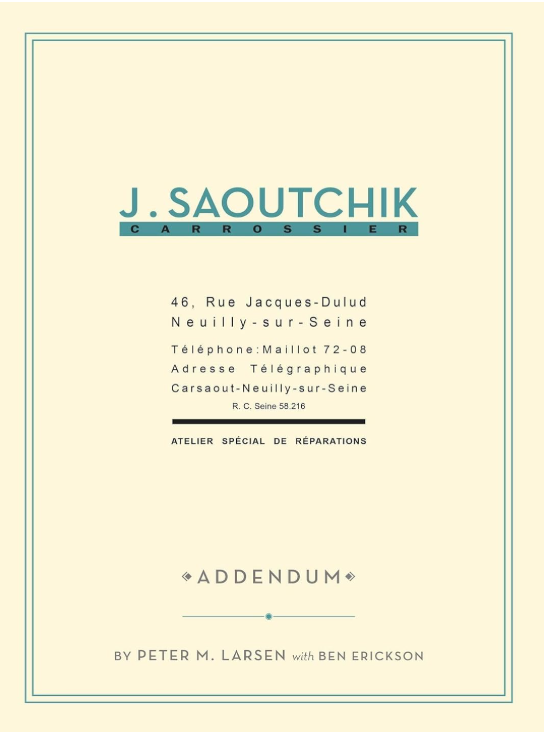 J. SAOUTCHIK
CARROSSIER

46, Rue Jacques-Dulud
Neuilly-sur-Seine

Téléphone: Maillot 72-08
Adresse Télégraphique
Carsaout-Neuilly-sur-Seine
R. C. Seine 58.216

ATELIER SPÉCIAL DE RÉPARATIONS

ADDENDUM

BY PETER M. LARSEN with BEN ERICKSON